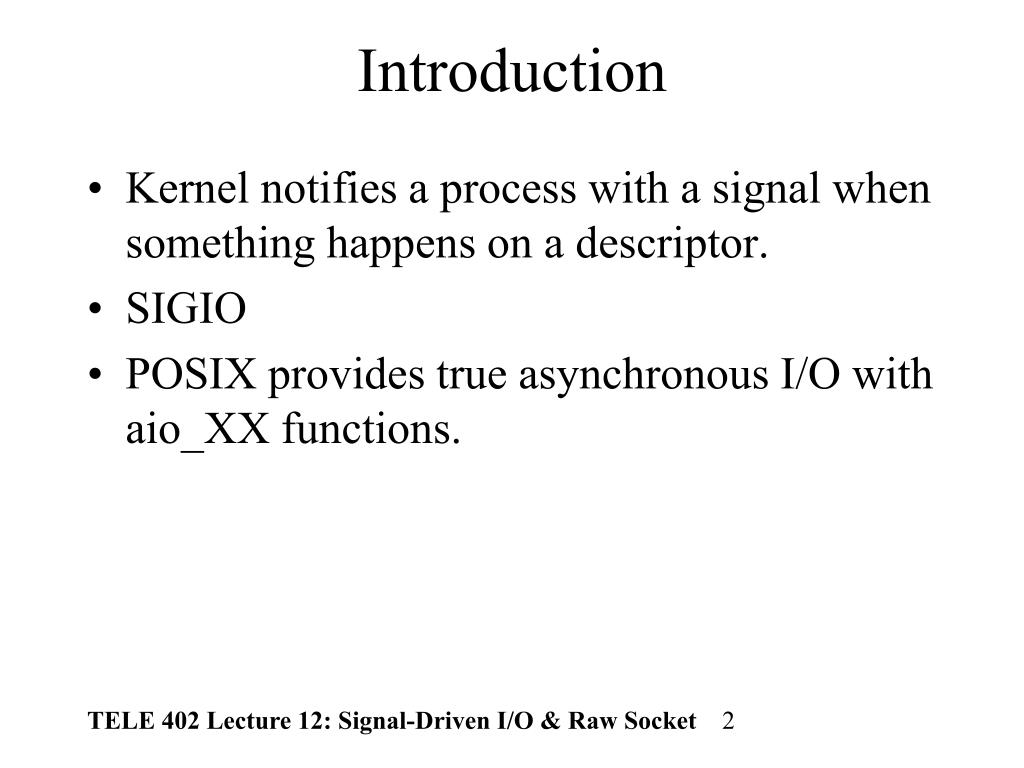 Introduction

• Kernel notifies a process with a signal when something happens on a descriptor.
• SIGIO
• POSIX provides true asynchronous I/O with aio_XX functions.

TELE 402 Lecture 12: Signal-Driven I/O & Raw Socket 2